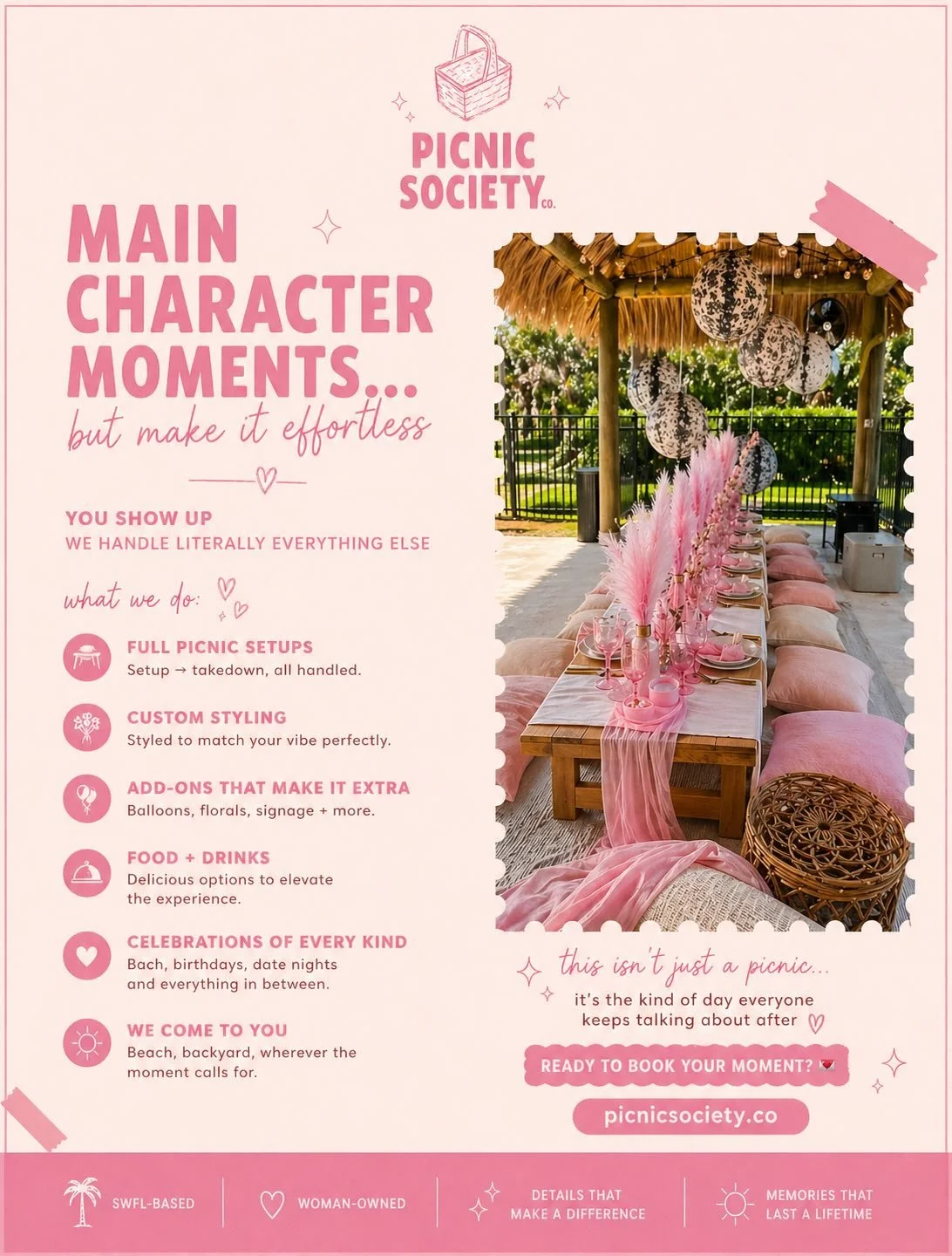 PICNIC SOCIETY CO.

MAIN CHARACTER MOMENTS...

but make it effortless

YOU SHOW UP
WE HANDLE LITERALLY EVERYTHING ELSE

what we do:

FULL PICNIC SETUPS
Setup → takedown, all handled.

CUSTOM STYLING
Styled to match your vibe perfectly.

ADD-ONS THAT MAKE IT EXTRA
Balloons, florals, signage + more.

FOOD + DRINKS
Delicious options to elevate the experience.

CELEBRATIONS OF EVERY KIND
Bach, birthdays, date nights and everything in between.

WE COME TO YOU
Beach, backyard, wherever the moment calls for.

this isn't just a picnic...
it's the kind of day everyone keeps talking about after

READY TO BOOK YOUR MOMENT?

picnicsociety.co

SWFL-BASED

WOMAN-OWNED

DETAILS THAT MAKE A DIFFERENCE

MEMORIES THAT LAST A LIFETIME